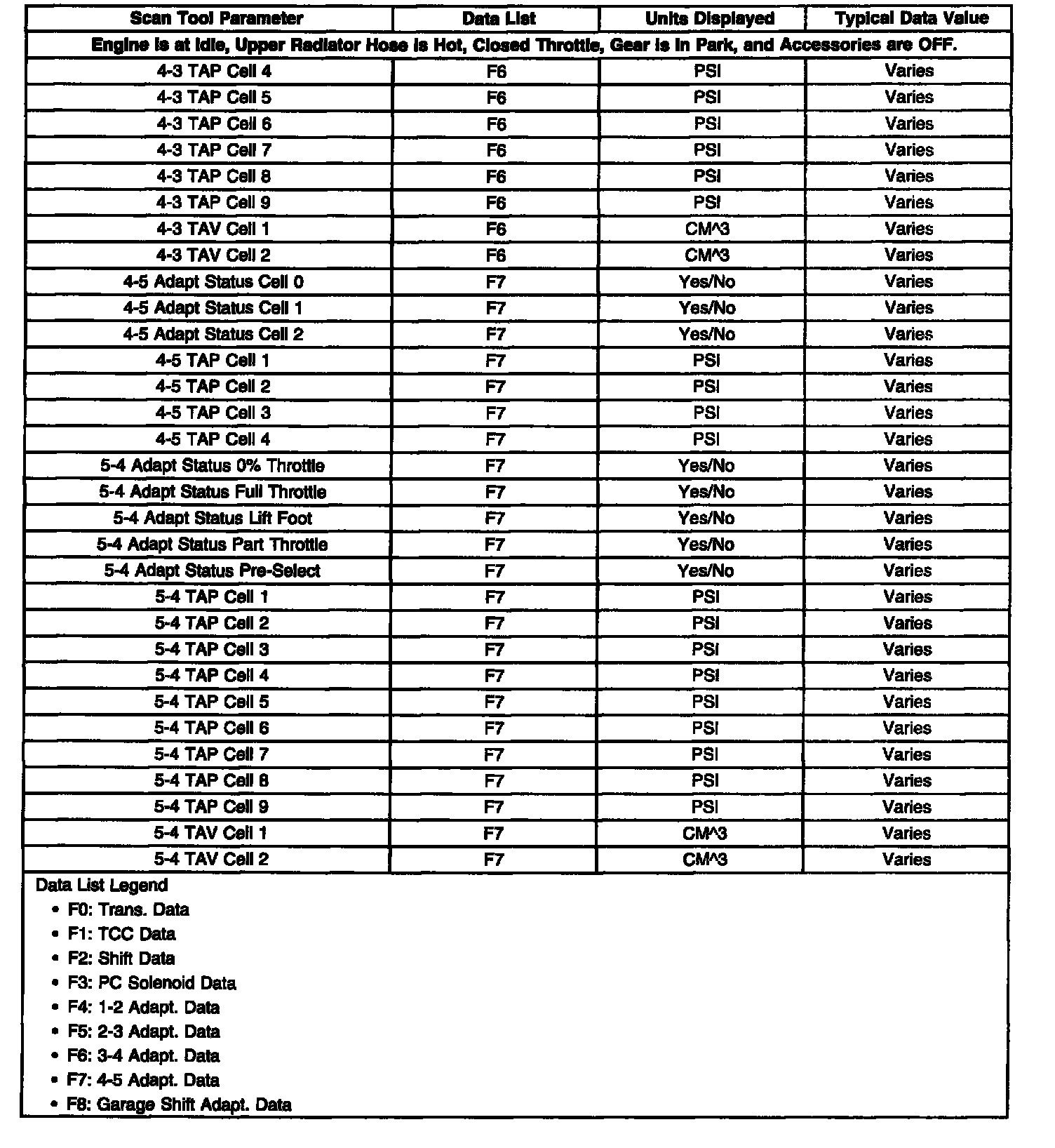 | Scan Tool Parameter | Data List | Units Displayed | Typical Data Value |
|---|---|---|---|
| Engine is at Idle, Upper Radiator Hose is Hot, Closed Throttle, Gear is in Park, and Accessories are OFF. | | | |
| 4-3 TAP Cell 4 | F6 | PSI | Varies |
| 4-3 TAP Cell 5 | F6 | PSI | Varies |
| 4-3 TAP Cell 6 | F6 | PSI | Varies |
| 4-3 TAP Cell 7 | F6 | PSI | Varies |
| 4-3 TAP Cell 8 | F6 | PSI | Varies |
| 4-3 TAP Cell 9 | F6 | PSI | Varies |
| 4-3 TAV Cell 1 | F6 | CM^3 | Varies |
| 4-3 TAV Cell 2 | F6 | CM^3 | Varies |
| 4-5 Adapt Status Cell 0 | F7 | Yes/No | Varies |
| 4-5 Adapt Status Cell 1 | F7 | Yes/No | Varies |
| 4-5 Adapt Status Cell 2 | F7 | Yes/No | Varies |
| 4-5 TAP Cell 1 | F7 | PSI | Varies |
| 4-5 TAP Cell 2 | F7 | PSI | Varies |
| 4-5 TAP Cell 3 | F7 | PSI | Varies |
| 4-5 TAP Cell 4 | F7 | PSI | Varies |
| 5-4 Adapt Status 0% Throttle | F7 | Yes/No | Varies |
| 5-4 Adapt Status Full Throttle | F7 | Yes/No | Varies |
| 5-4 Adapt Status Lift Foot | F7 | Yes/No | Varies |
| 5-4 Adapt Status Part Throttle | F7 | Yes/No | Varies |
| 5-4 Adapt Status Pre-Select | F7 | Yes/No | Varies |
| 5-4 TAP Cell 1 | F7 | PSI | Varies |
| 5-4 TAP Cell 2 | F7 | PSI | Varies |
| 5-4 TAP Cell 3 | F7 | PSI | Varies |
| 5-4 TAP Cell 4 | F7 | PSI | Varies |
| 5-4 TAP Cell 5 | F7 | PSI | Varies |
| 5-4 TAP Cell 6 | F7 | PSI | Varies |
| 5-4 TAP Cell 7 | F7 | PSI | Varies |
| 5-4 TAP Cell 8 | F7 | PSI | Varies |
| 5-4 TAP Cell 9 | F7 | PSI | Varies |
| 5-4 TAV Cell 1 | F7 | CM^3 | Varies |
| 5-4 TAV Cell 2 | F7 | CM^3 | Varies |

Data List Legend
• F0: Trans. Data
• F1: TCC Data
• F2: Shift Data
• F3: PC Solenoid Data
• F4: 1-2 Adapt. Data
• F5: 2-3 Adapt. Data
• F6: 3-4 Adapt. Data
• F7: 4-5 Adapt. Data
• F8: Garage Shift Adapt. Data